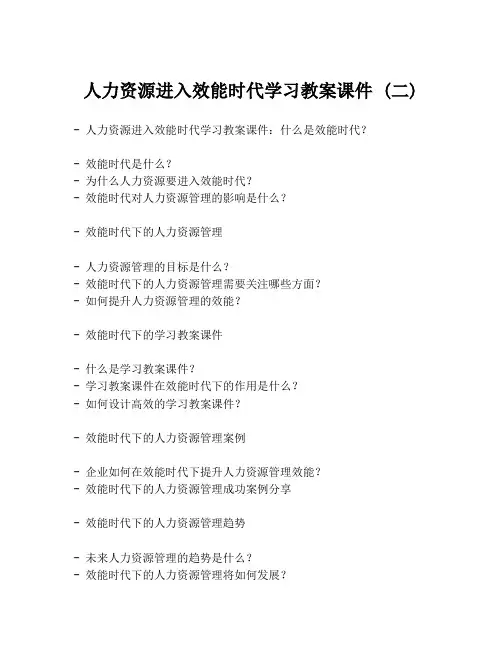 人力资源进入效能时代学习教案课件（二）

- 人力资源进入效能时代学习教案课件：什么是效能时代？

- 效能时代是什么？
- 为什么人力资源要进入效能时代？
- 效能时代对人力资源管理的影响是什么？

- 效能时代下的人力资源管理

- 人力资源管理的目标是什么？
- 效能时代下的人力资源管理需要关注哪些方面？
- 如何提升人力资源管理的效能？

- 效能时代下的学习教案课件

- 什么是学习教案课件？
- 学习教案课件在效能时代下的作用是什么？
- 如何设计高效的学习教案课件？

- 效能时代下的人力资源管理案例

- 企业如何在效能时代下提升人力资源管理效能？
- 效能时代下的人力资源管理成功案例分享

- 效能时代下的人力资源管理趋势

- 未来人力资源管理的趋势是什么？
- 效能时代下的人力资源管理将如何发展？